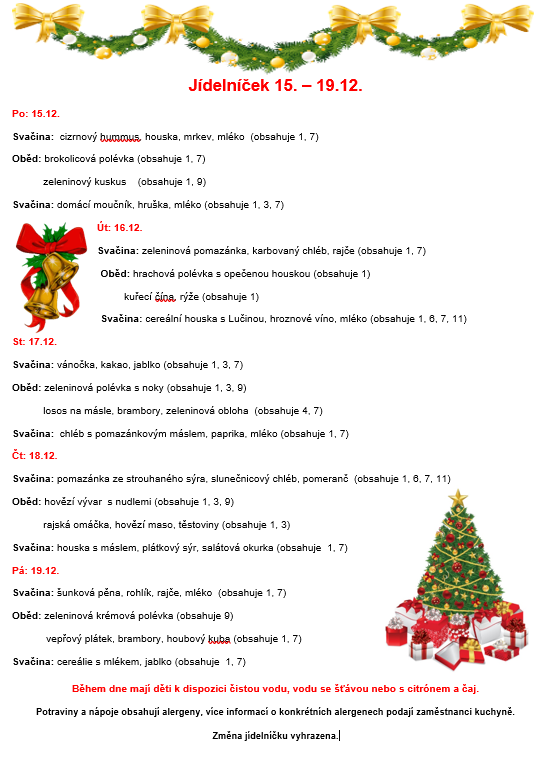 Jídelníček 15. – 19.12.

Po: 15.12.

Svačina: cizrnový hummus, houska, mrkev, mléko (obsahuje 1, 7)

Oběd: brokolicová polévka (obsahuje 1, 7)

zeleninový kuskus (obsahuje 1, 9)

Svačina: domácí moučník, hruška, mléko (obsahuje 1, 3, 7)

Út: 16.12.

Svačina: zeleninová pomazánka, karbovaný chléb, rajče (obsahuje 1, 7)

Oběd: hrachová polévka s opečenou houskou (obsahuje 1)

kuřecí čína, rýže (obsahuje 1)

Svačina: cereální houska s Lučinou, hroznové víno, mléko (obsahuje 1, 6, 7, 11)

St: 17.12.

Svačina: vánočka, kakao, jablko (obsahuje 1, 3, 7)

Oběd: zeleninová polévka s noky (obsahuje 1, 3, 9)

losos na másle, brambory, zeleninová obloha (obsahuje 4, 7)

Svačina: chléb s pomazánkovým máslem, paprika, mléko (obsahuje 1, 7)

Čt: 18.12.

Svačina: pomazánka ze strouhaného sýra, slunečnicový chléb, pomeranč (obsahuje 1, 6, 7, 11)

Oběd: hovězí vývar s nudlemi (obsahuje 1, 3, 9)

rajská omáčka, hovězí maso, těstoviny (obsahuje 1, 3)

Svačina: houska s máslem, plátkový sýr, salátová okurka (obsahuje 1, 7)

Pá: 19.12.

Svačina: šunková pěna, rohlík, rajče, mléko (obsahuje 1, 7)

Oběd: zeleninová krémová polévka (obsahuje 9)

vepřový plátek, brambory, houbový kuba (obsahuje 1, 7)

Svačina: cereálie s mlékem, jablko (obsahuje 1, 7)

Během dne mají děti k dispozici čistou vodu, vodu se šťávou nebo s citrónem a čaj.

Potraviny a nápoje obsahují alergeny, více informací o konkrétních alergenech podají zaměstnanci kuchyně.

Změna jídelníčku vyhrazena.